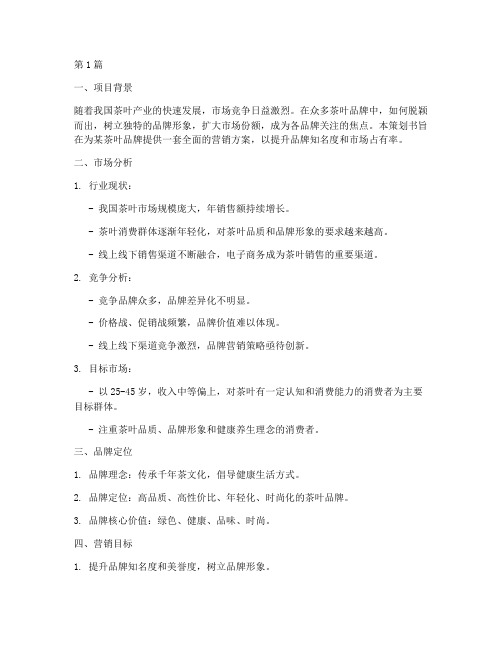 第1篇

一、项目背景

随着我国茶叶产业的快速发展，市场竞争日益激烈。在众多茶叶品牌中，如何脱颖而出，树立独特的品牌形象，扩大市场份额，成为各品牌关注的焦点。本策划书旨在为某茶叶品牌提供一套全面的营销方案，以提升品牌知名度和市场占有率。

二、市场分析

1. 行业现状：

- 我国茶叶市场规模庞大，年销售额持续增长。

- 茶叶消费群体逐渐年轻化，对茶叶品质和品牌形象的要求越来越高。

- 线上线下销售渠道不断融合，电子商务成为茶叶销售的重要渠道。

2. 竞争分析：

- 竞争品牌众多，品牌差异化不明显。

- 价格战、促销战频繁，品牌价值难以体现。

- 线上线下渠道竞争激烈，品牌营销策略亟待创新。

3. 目标市场：

- 以25-45岁，收入中等偏上，对茶叶有一定认知和消费能力的消费者为主要目标群体。

- 注重茶叶品质、品牌形象和健康养生理念的消费者。

三、品牌定位

1. 品牌理念：传承千年茶文化，倡导健康生活方式。

2. 品牌定位：高品质、高性价比、年轻化、时尚化的茶叶品牌。

3. 品牌核心价值：绿色、健康、品味、时尚。

四、营销目标

1. 提升品牌知名度和美誉度，树立品牌形象。